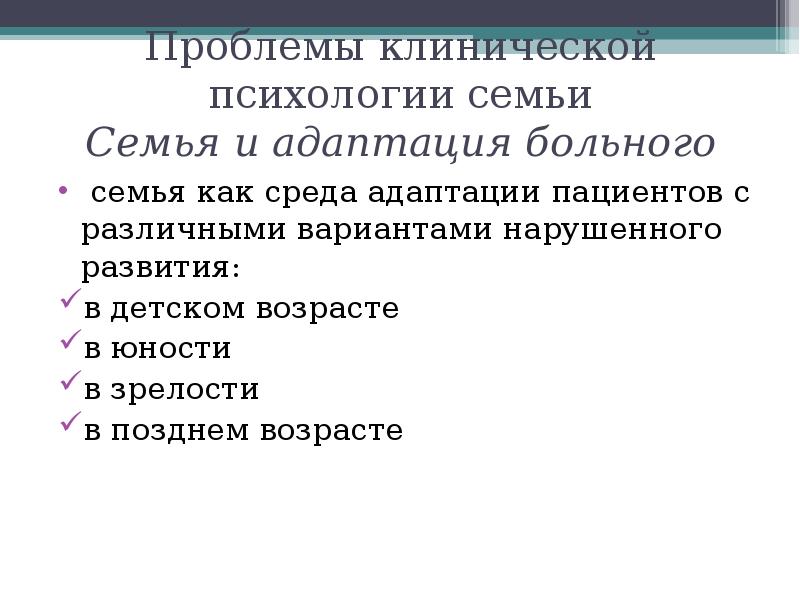 Проблемы клинической психологии семьи
Семья и адаптация больного

• семья как среда адаптации пациентов с различными вариантами нарушенного развития:
✓ в детском возрасте
✓ в юности
✓ в зрелости
✓ в позднем возрасте